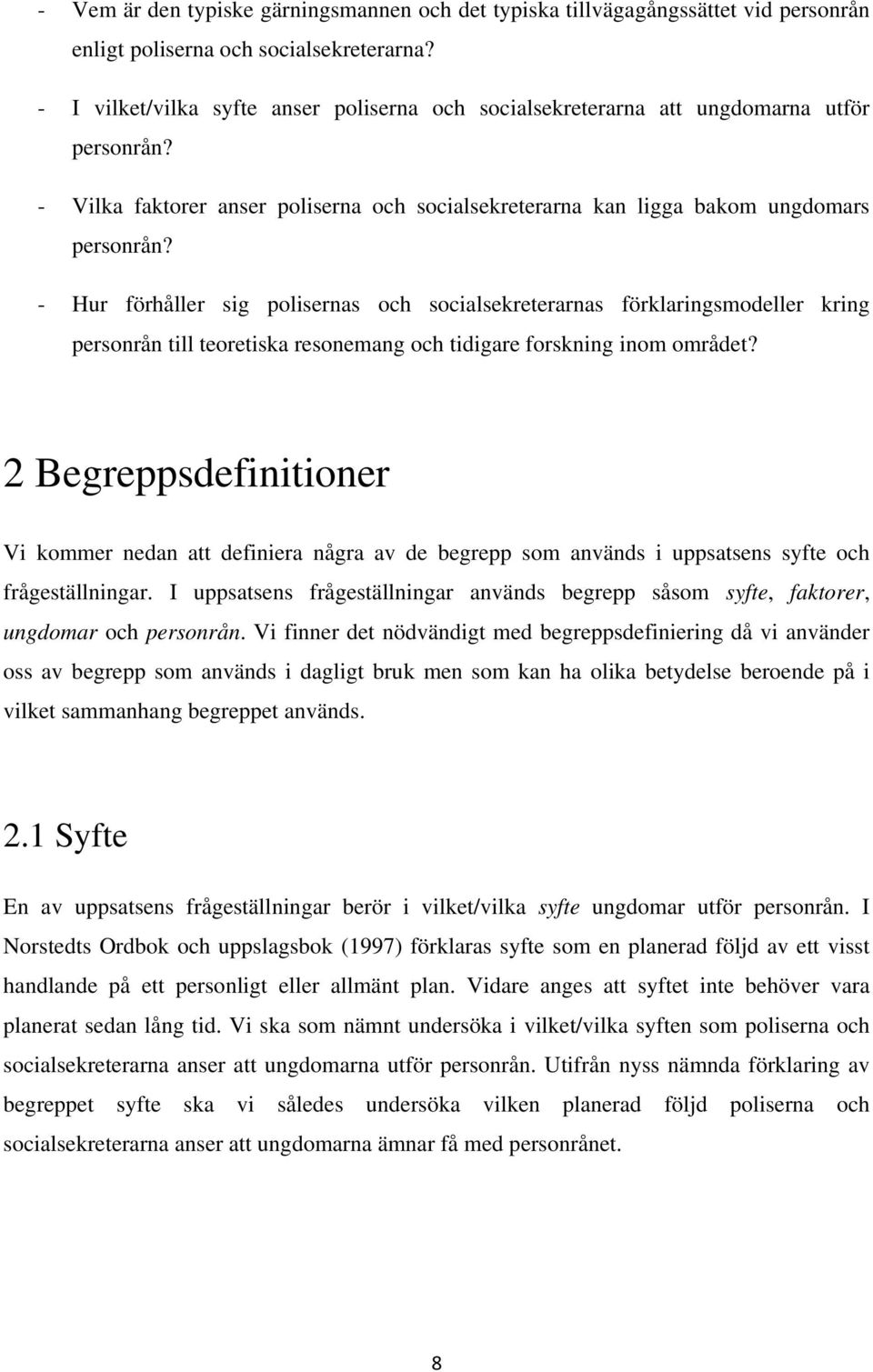 - Vem är den typiske gärningsmannen och det typiska tillvägagångssättet vid personrån enligt poliserna och socialsekreterarna?

- I vilket/vilka syfte anser poliserna och socialsekreterarna att ungdomarna utför personrån?

- Vilka faktorer anser poliserna och socialsekreterarna kan ligga bakom ungdomars personrån?

- Hur förhåller sig polisernas och socialsekreterarnas förklaringsmodeller kring personrån till teoretiska resonemang och tidigare forskning inom området?

2 Begreppsdefinitioner

Vi kommer nedan att definiera några av de begrepp som används i uppsatsens syfte och frågeställningar. I uppsatsens frågeställningar används begrepp såsom syfte, faktorer, ungdomar och personrån. Vi finner det nödvändigt med begreppsdefiniering då vi använder oss av begrepp som används i dagligt bruk men som kan ha olika betydelse beroende på i vilket sammanhang begreppet används.

2.1 Syfte

En av uppsatsens frågeställningar berör i vilket/vilka syfte ungdomar utför personrån. I Norstedts Ordbok och uppslagsbok (1997) förklaras syfte som en planerad följd av ett visst handlande på ett personligt eller allmänt plan. Vidare anges att syftet inte behöver vara planerat sedan lång tid. Vi ska som nämnt undersöka i vilket/vilka syften som poliserna och socialsekreterarna anser att ungdomarna utför personrån. Utifrån nyss nämnda förklaring av begreppet syfte ska vi således undersöka vilken planerad följd poliserna och socialsekreterarna anser att ungdomarna ämnar få med personrånet.

8